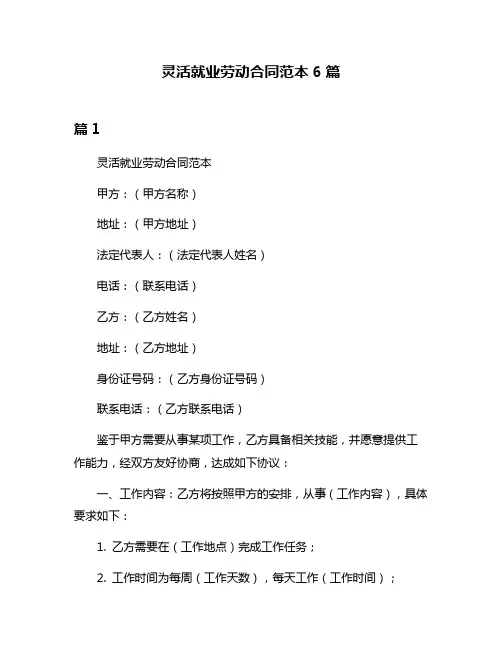 灵活就业劳动合同范本 6 篇

篇 1

灵活就业劳动合同范本

甲方：（甲方名称）

地址：（甲方地址）

法定代表人：（法定代表人姓名）

电话：（联系电话）

乙方：（乙方姓名）

地址：（乙方地址）

身份证号码：（乙方身份证号码）

联系电话：（乙方联系电话）

鉴于甲方需要从事某项工作，乙方具备相关技能，并愿意提供工作能力，经双方友好协商，达成如下协议：

一、工作内容：乙方将按照甲方的安排，从事（工作内容），具体要求如下：

1. 乙方需要在（工作地点）完成工作任务；

2. 工作时间为每周（工作天数），每天工作（工作时间）；